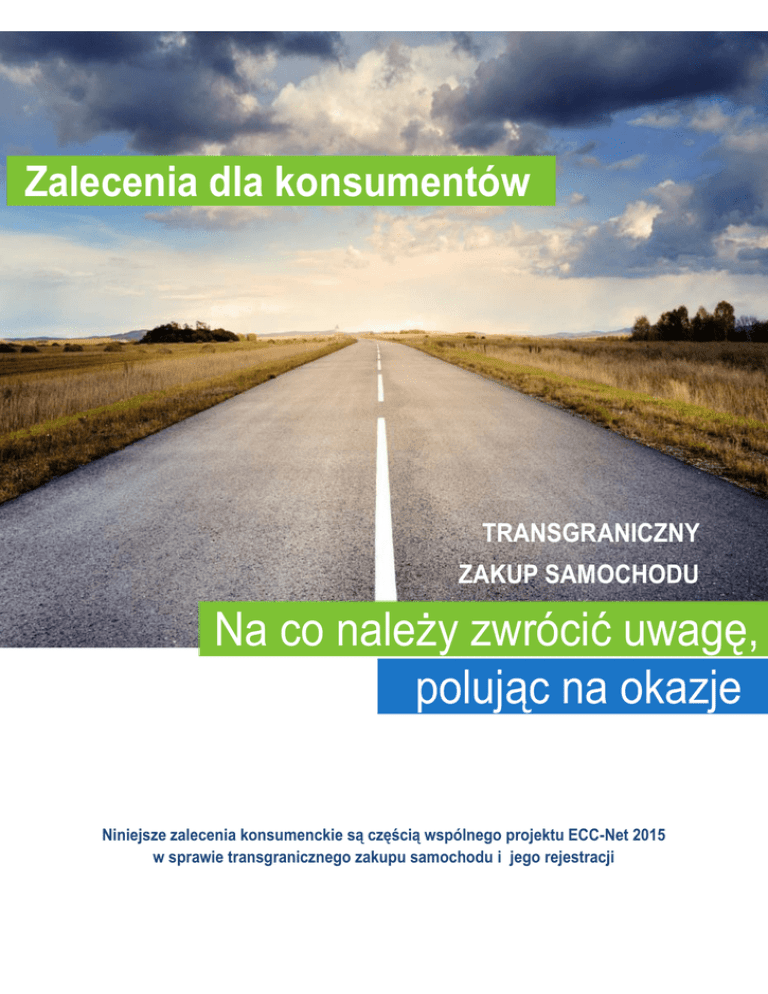 Zalecenia dla konsumentów

TRANSGRANICZNY
ZAKUP SAMOCHODU

Na co należy zwrócić uwagę,
polując na okazje

Niniejsze zalecenia konsumenckie są częścią wspólnego projektu ECC-Net 2015 w sprawie transgranicznego zakupu samochodu i jego rejestracji